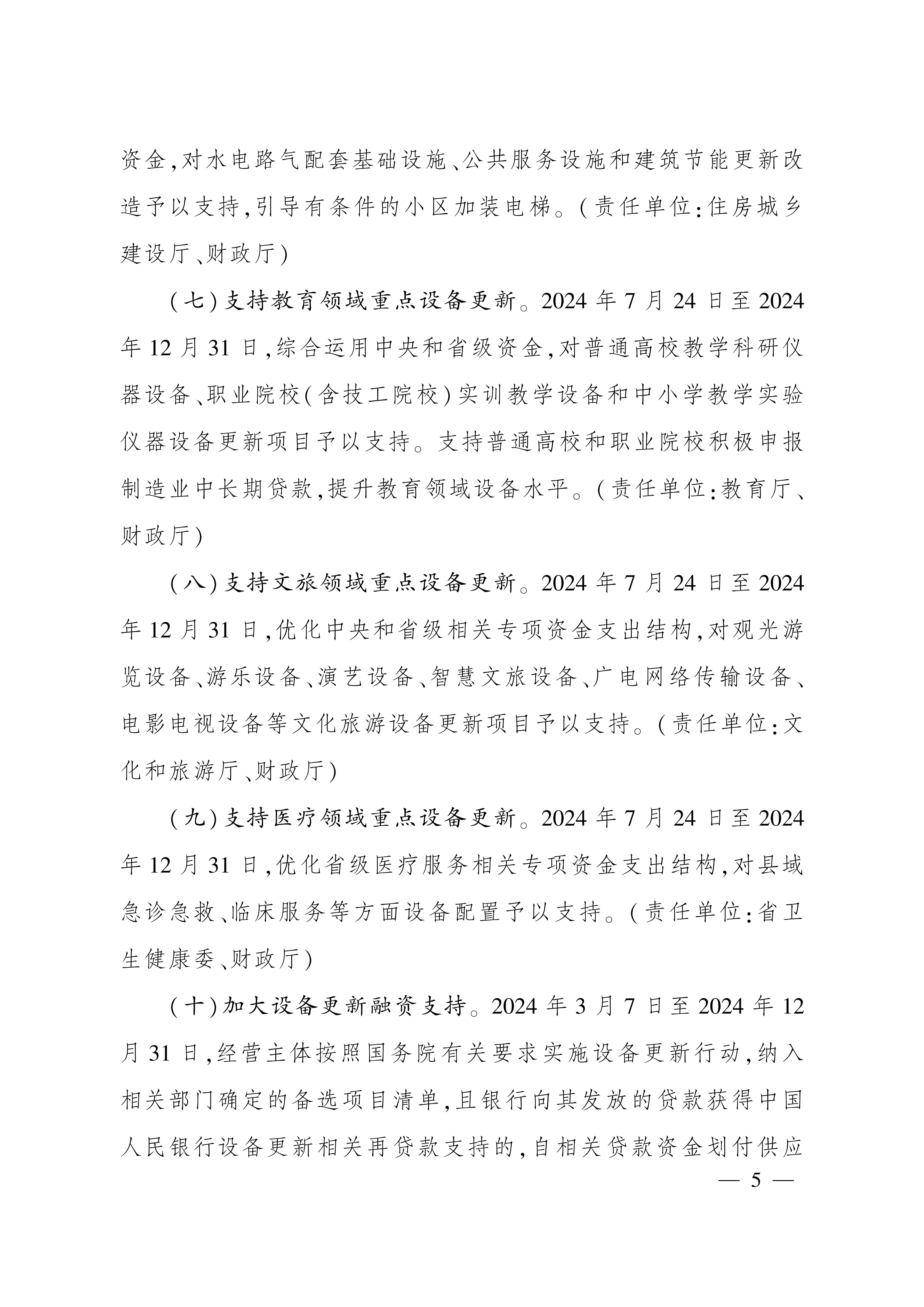 资金,对水电路气配套基础设施、公共服务设施和建筑节能更新改造予以支持,引导有条件的小区加装电梯。(责任单位:住房城乡建设厅、财政厅)

(七)支持教育领域重点设备更新。2024年7月24日至2024年12月31日,综合运用中央和省级资金,对普通高校教学科研仪器设备、职业院校(含技工院校)实训教学设备和中小学教学实验仪器设备更新项目予以支持。支持普通高校和职业院校积极申报制造业中长期贷款,提升教育领域设备水平。(责任单位:教育厅、财政厅)

(八)支持文旅领域重点设备更新。2024年7月24日至2024年12月31日,优化中央和省级相关专项资金支出结构,对观光游览设备、游乐设备、演艺设备、智慧文旅设备、广电网络传输设备、电影电视设备等文化旅游设备更新项目予以支持。(责任单位:文化和旅游厅、财政厅)

(九)支持医疗领域重点设备更新。2024年7月24日至2024年12月31日,优化省级医疗服务相关专项资金支出结构,对县域急诊急救、临床服务等方面设备配置予以支持。(责任单位:省卫生健康委、财政厅)

(十)加大设备更新融资支持。2024年3月7日至2024年12月31日,经营主体按照国务院有关要求实施设备更新行动,纳入相关部门确定的备选项目清单,且银行向其发放的贷款获得中国人民银行设备更新相关再贷款支持的,自相关贷款资金划付供应

— 5 —